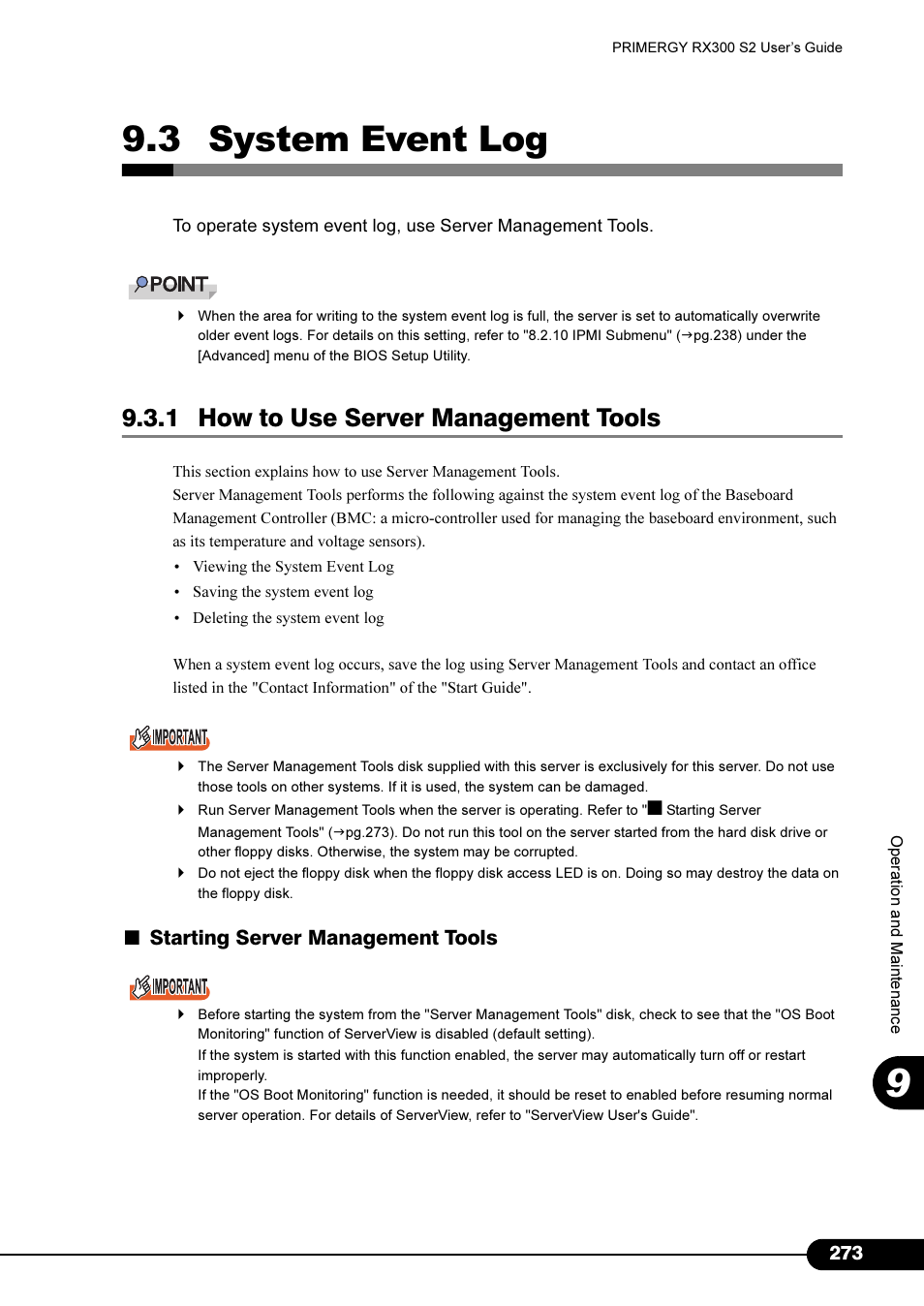 PRIMERGY RX300 S2 User's Guide

9.3 System Event Log

To operate system event log, use Server Management Tools.

POINT

When the area for writing to the system event log is full, the server is set to automatically overwrite older event logs. For details on this setting, refer to "8.2.10 IPMI Submenu" (→pg.238) under the [Advanced] menu of the BIOS Setup Utility.

9.3.1 How to Use Server Management Tools

This section explains how to use Server Management Tools.
Server Management Tools performs the following against the system event log of the Baseboard Management Controller (BMC: a micro-controller used for managing the baseboard environment, such as its temperature and voltage sensors).

• Viewing the System Event Log
• Saving the system event log
• Deleting the system event log

When a system event log occurs, save the log using Server Management Tools and contact an office listed in the "Contact Information" of the "Start Guide".

IMPORTANT

The Server Management Tools disk supplied with this server is exclusively for this server. Do not use those tools on other systems. If it is used, the system can be damaged.

Run Server Management Tools when the server is operating. Refer to "■ Starting Server Management Tools" (→pg.273). Do not run this tool on the server started from the hard disk drive or other floppy disks. Otherwise, the system may be corrupted.

Do not eject the floppy disk when the floppy disk access LED is on. Doing so may destroy the data on the floppy disk.

■ Starting Server Management Tools

IMPORTANT

Before starting the system from the "Server Management Tools" disk, check to see that the "OS Boot Monitoring" function of ServerView is disabled (default setting).
If the system is started with this function enabled, the server may automatically turn off or restart improperly.
If the "OS Boot Monitoring" function is needed, it should be reset to enabled before resuming normal server operation. For details of ServerView, refer to "ServerView User's Guide".

Operation and Maintenance

9

273